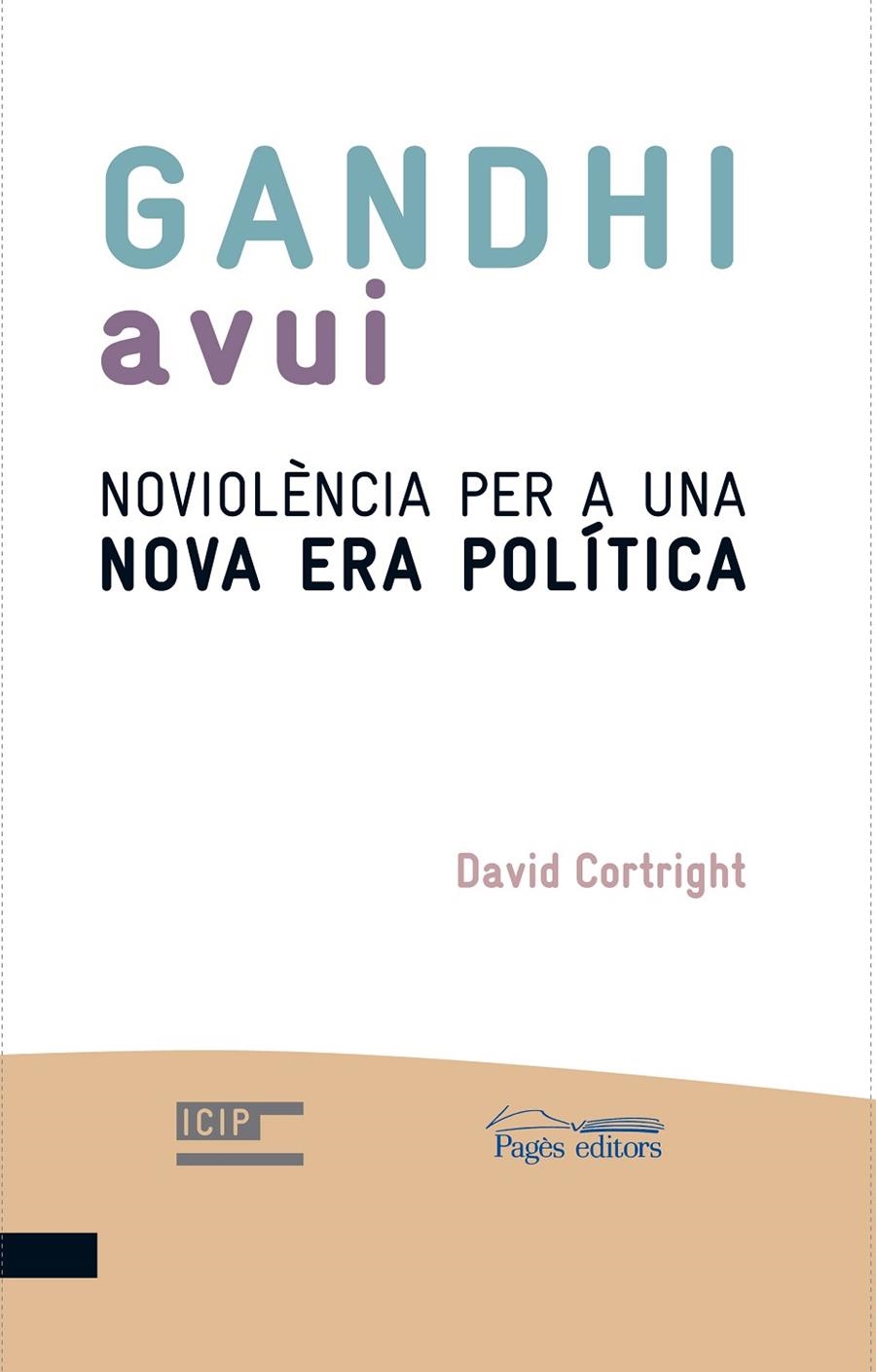 GANDHI
avui

NOVIOLÈNCIA PER A UNA
NOVA ERA POLÍTICA

David Cortright

ICIP

Pagès editors